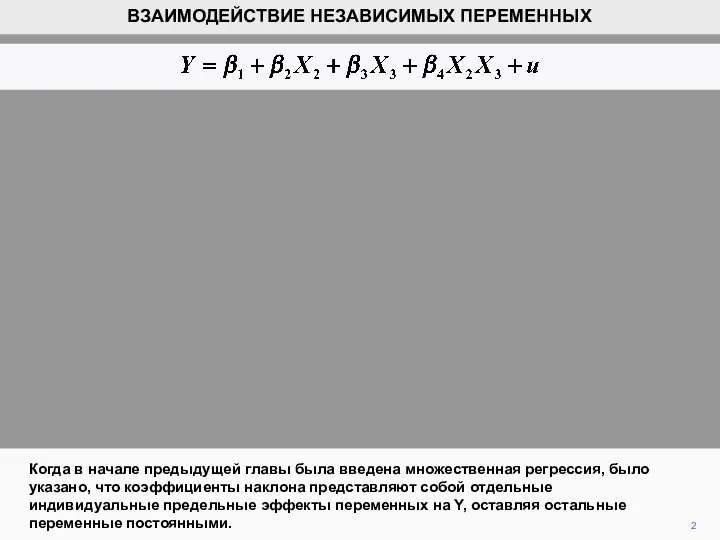 ВЗАИМОДЕЙСТВИЕ НЕЗАВИСИМЫХ ПЕРЕМЕННЫХ

$Y = \beta_1 + \beta_2 X_2 + \beta_3 X_3 + \beta_4 X_2 X_3 + u$

Когда в начале предыдущей главы была введена множественная регрессия, было указано, что коэффициенты наклона представляют собой отдельные индивидуальные предельные эффекты переменных на Y, оставляя остальные переменные постоянными.

2